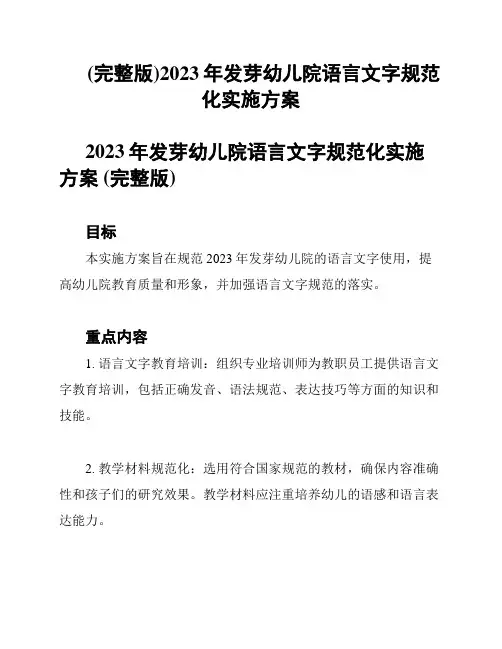 (完整版)2023 年发芽幼儿院语言文字规范化实施方案

2023 年发芽幼儿院语言文字规范化实施方案 (完整版)

目标

本实施方案旨在规范 2023 年发芽幼儿院的语言文字使用，提高幼儿院教育质量和形象，并加强语言文字规范的落实。

重点内容

1. 语言文字教育培训：组织专业培训师为教职员工提供语言文字教育培训，包括正确发音、语法规范、表达技巧等方面的知识和技能。

2. 教学材料规范化：选用符合国家规范的教材，确保内容准确性和孩子们的研究效果。教学材料应注重培养幼儿的语感和语言表达能力。